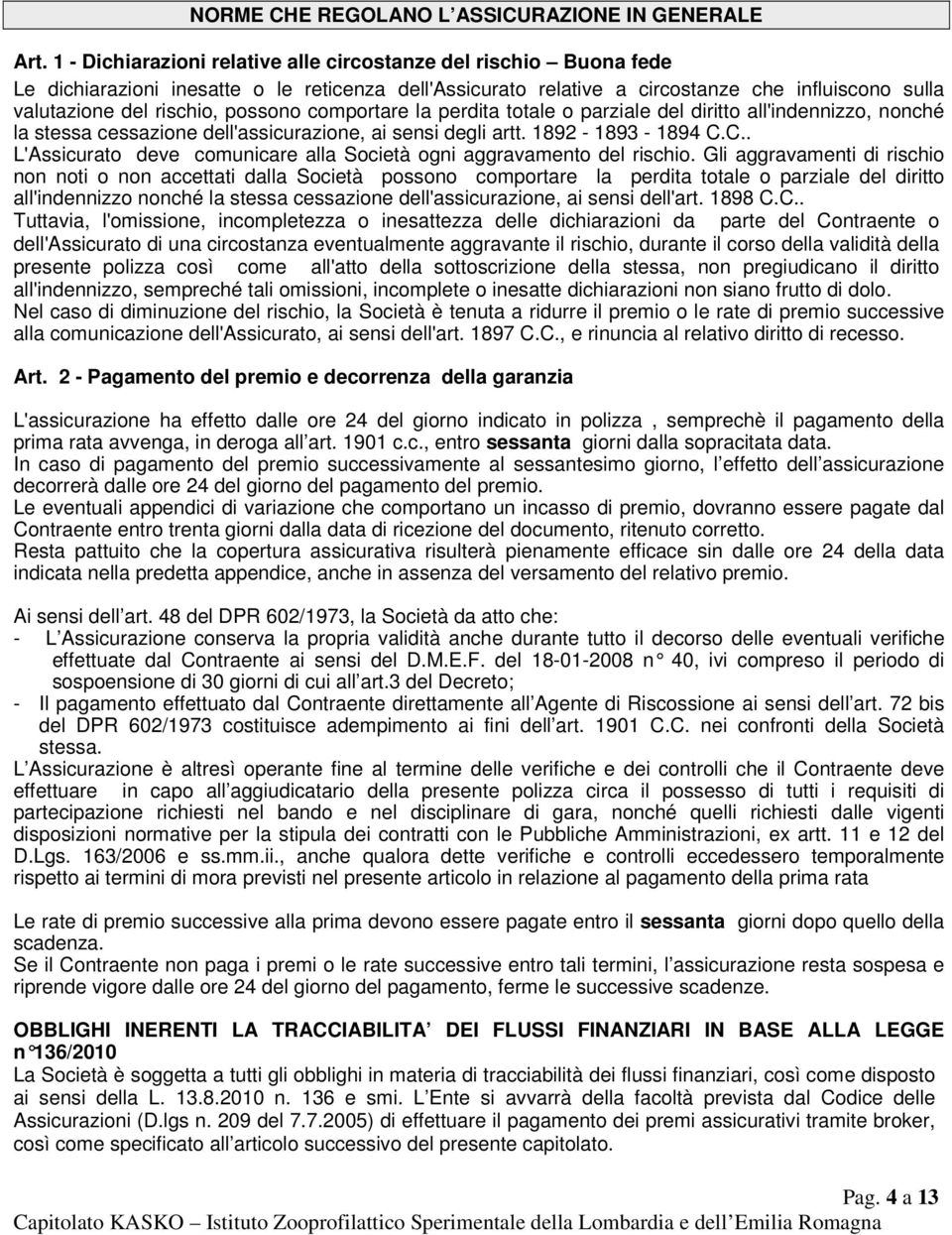 NORME CHE REGOLANO L ASSICURAZIONE IN GENERALE

Art. 1 - Dichiarazioni relative alle circostanze del rischio – Buona fede
Le dichiarazioni inesatte o le reticenza dell'Assicurato relative a circostanze che influiscono sulla valutazione del rischio, possono comportare la perdita totale o parziale del diritto all'indennizzo, nonché la stessa cessazione dell'assicurazione, ai sensi degli artt. 1892 - 1893 - 1894 C.C..
L'Assicurato deve comunicare alla Società ogni aggravamento del rischio. Gli aggravamenti di rischio non noti o non accettati dalla Società possono comportare la perdita totale o parziale del diritto all'indennizzo nonché la stessa cessazione dell'assicurazione, ai sensi dell'art. 1898 C.C..
Tuttavia, l'omissione, incompletezza o inesattezza delle dichiarazioni da parte del Contraente o dell'Assicurato di una circostanza eventualmente aggravante il rischio, durante il corso della validità della presente polizza così come all'atto della sottoscrizione della stessa, non pregiudicano il diritto all'indennizzo, sempreché tali omissioni, incomplete o inesatte dichiarazioni non siano frutto di dolo.
Nel caso di diminuzione del rischio, la Società è tenuta a ridurre il premio o le rate di premio successive alla comunicazione dell'Assicurato, ai sensi dell'art. 1897 C.C., e rinuncia al relativo diritto di recesso.

Art. 2 - Pagamento del premio e decorrenza della garanzia

L'assicurazione ha effetto dalle ore 24 del giorno indicato in polizza , semprechè il pagamento della prima rata avvenga, in deroga all art. 1901 c.c., entro sessanta giorni dalla sopracitata data.
In caso di pagamento del premio successivamente al sessantesimo giorno, l effetto dell assicurazione decorrerà dalle ore 24 del giorno del pagamento del premio.
Le eventuali appendici di variazione che comportano un incasso di premio, dovranno essere pagate dal Contraente entro trenta giorni dalla data di ricezione del documento, ritenuto corretto.
Resta pattuito che la copertura assicurativa risulterà pienamente efficace sin dalle ore 24 della data indicata nella predetta appendice, anche in assenza del versamento del relativo premio.

Ai sensi dell art. 48 del DPR 602/1973, la Società da atto che:
- L Assicurazione conserva la propria validità anche durante tutto il decorso delle eventuali verifiche effettuate dal Contraente ai sensi del D.M.E.F. del 18-01-2008 n° 40, ivi compreso il periodo di sospoensione di 30 giorni di cui all art.3 del Decreto;
- Il pagamento effettuato dal Contraente direttamente all Agente di Riscossione ai sensi dell art. 72 bis del DPR 602/1973 costituisce adempimento ai fini dell art. 1901 C.C. nei confronti della Società stessa.
L Assicurazione è altresì operante fine al termine delle verifiche e dei controlli che il Contraente deve effettuare in capo all aggiudicatario della presente polizza circa il possesso di tutti i requisiti di partecipazione richiesti nel bando e nel disciplinare di gara, nonché quelli richiesti dalle vigenti disposizioni normative per la stipula dei contratti con le Pubbliche Amministrazioni, ex artt. 11 e 12 del D.Lgs. 163/2006 e ss.mm.ii., anche qualora dette verifiche e controlli eccedessero temporalmente rispetto ai termini di mora previsti nel presente articolo in relazione al pagamento della prima rata

Le rate di premio successive alla prima devono essere pagate entro il sessanta giorni dopo quello della scadenza.
Se il Contraente non paga i premi o le rate successive entro tali termini, l assicurazione resta sospesa e riprende vigore dalle ore 24 del giorno del pagamento, ferme le successive scadenze.

OBBLIGHI INERENTI LA TRACCIABILITA DEI FLUSSI FINANZIARI IN BASE ALLA LEGGE n°136/2010
La Società è soggetta a tutti gli obblighi in materia di tracciabilità dei flussi finanziari, così come disposto ai sensi della L. 13.8.2010 n. 136 e smi. L Ente si avvarrà della facoltà prevista dal Codice delle Assicurazioni (D.lgs n. 209 del 7.7.2005) di effettuare il pagamento dei premi assicurativi tramite broker, così come specificato all articolo successivo del presente capitolato.

Pag. 4 a 13
Capitolato KASKO – Istituto Zooprofilattico Sperimentale della Lombardia e dell Emilia Romagna